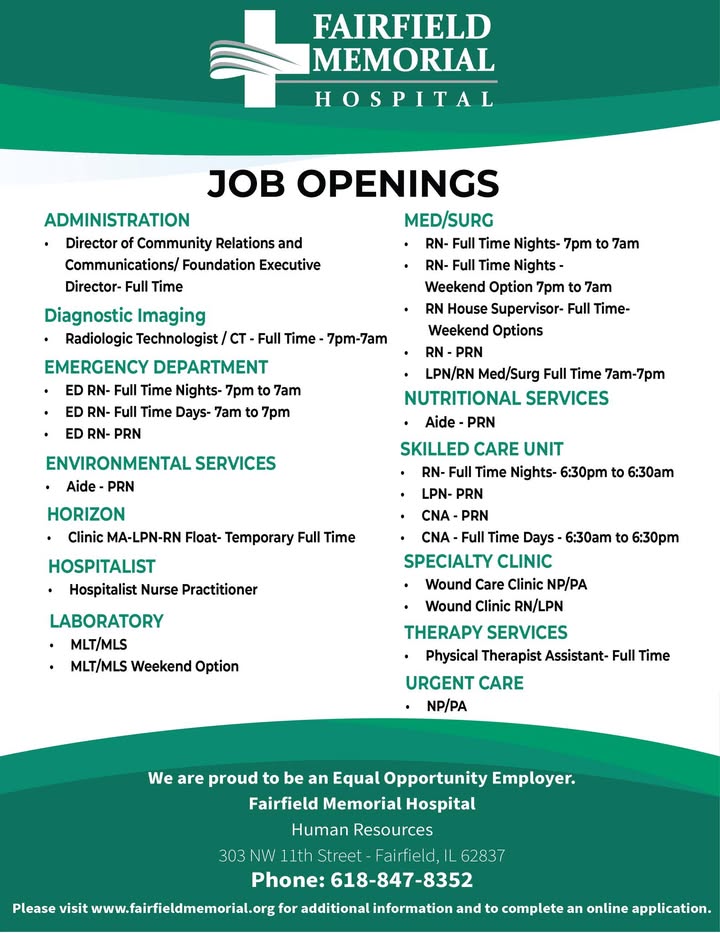 FAIRFIELD MEMORIAL HOSPITAL

JOB OPENINGS

ADMINISTRATION
• Director of Community Relations and Communications/ Foundation Executive Director- Full Time

Diagnostic Imaging
• Radiologic Technologist / CT - Full Time - 7pm-7am

EMERGENCY DEPARTMENT
• ED RN- Full Time Nights- 7pm to 7am
• ED RN- Full Time Days- 7am to 7pm
• ED RN- PRN

ENVIRONMENTAL SERVICES
• Aide - PRN

HORIZON
• Clinic MA-LPN-RN Float- Temporary Full Time

HOSPITALIST
• Hospitalist Nurse Practitioner

LABORATORY
• MLT/MLS
• MLT/MLS Weekend Option

MED/SURG
• RN- Full Time Nights- 7pm to 7am
• RN- Full Time Nights - Weekend Option 7pm to 7am
• RN House Supervisor- Full Time- Weekend Options
• RN - PRN
• LPN/RN Med/Surg Full Time 7am-7pm

NUTRITIONAL SERVICES
• Aide - PRN

SKILLED CARE UNIT
• RN- Full Time Nights- 6:30pm to 6:30am
• LPN- PRN
• CNA - PRN
• CNA - Full Time Days - 6:30am to 6:30pm

SPECIALTY CLINIC
• Wound Care Clinic NP/PA
• Wound Clinic RN/LPN

THERAPY SERVICES
• Physical Therapist Assistant- Full Time

URGENT CARE
• NP/PA

We are proud to be an Equal Opportunity Employer.
Fairfield Memorial Hospital
Human Resources
303 NW 11th Street - Fairfield, IL 62837
Phone: 618-847-8352
Please visit www.fairfieldmemorial.org for additional information and to complete an online application.